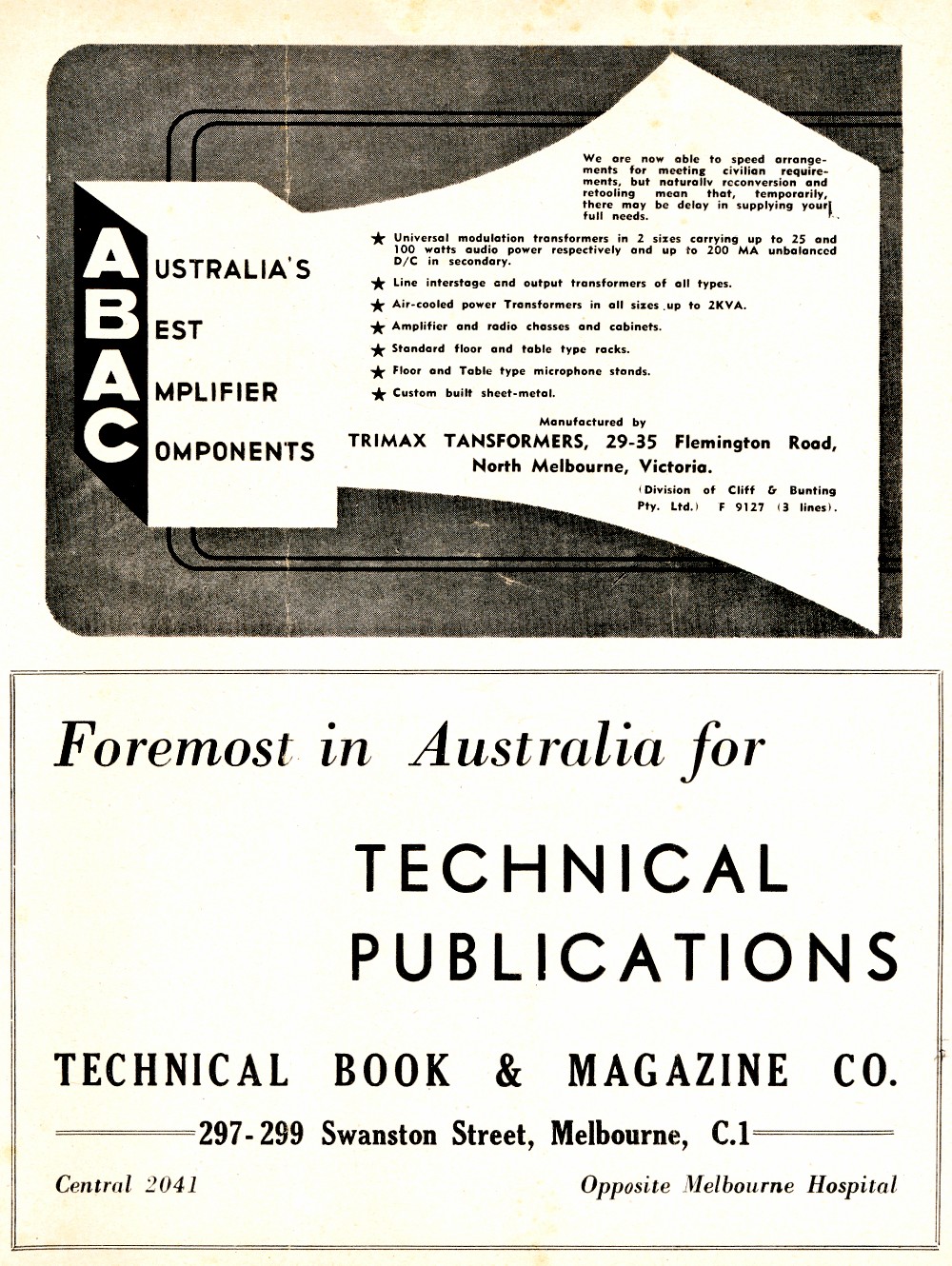 We are now able to speed arrangements for meeting civilian requirements, but naturally reconversion and retooling mean that, temporarily, there may be delay in supplying your full needs.

AUSTRALIA'S
BEST
AMPLIFIER
COMPONENTS

★ Universal modulation transformers in 2 sizes carrying up to 25 and 100 watts audio power respectively and up to 200 MA unbalanced D/C in secondary.
★ Line interstage and output transformers of all types.
★ Air-cooled power Transformers in all sizes up to 2KVA.
★ Amplifier and radio chasses and cabinets.
★ Standard floor and table type racks.
★ Floor and Table type microphone stands.
★ Custom built sheet-metal.

Manufactured by
TRIMAX TANSFORMERS, 29-35 Flemington Road, North Melbourne, Victoria.
(Division of Cliff & Bunting Pty. Ltd.) F 9127 (3 lines).

Foremost in Australia for

TECHNICAL PUBLICATIONS

TECHNICAL BOOK & MAGAZINE CO.

297-299 Swanston Street, Melbourne, C.1

Central 2041

Opposite Melbourne Hospital